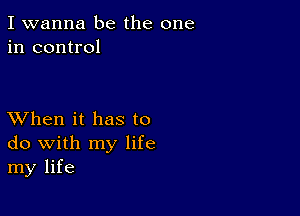 I wanna be the one in control

When it has to do with my life my life